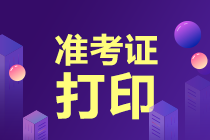 准考证
打印